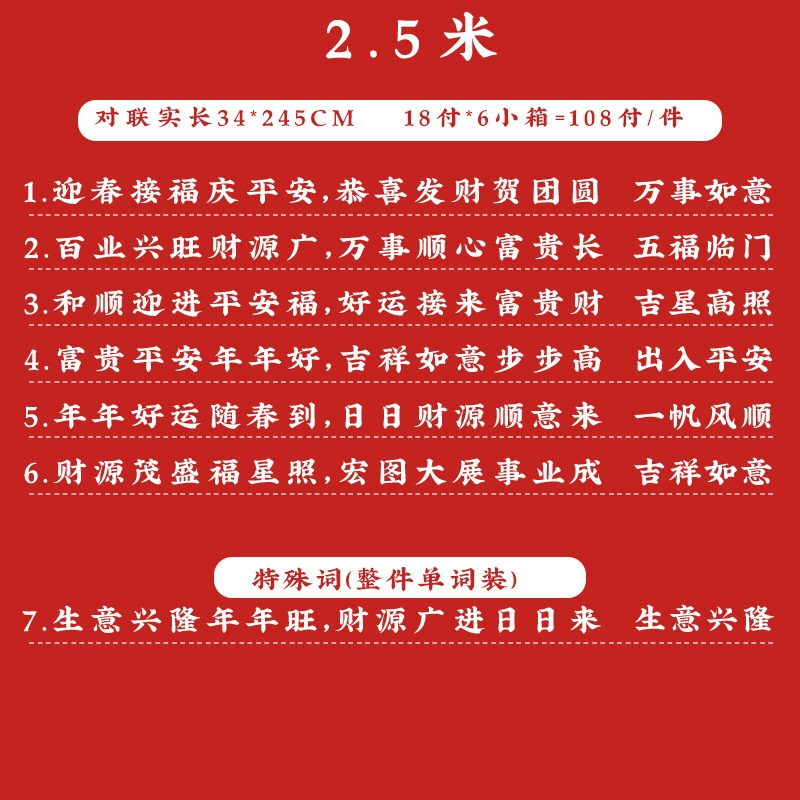 2.5米

对联实长34*245CM 18付*6小箱=108付/件

1.迎春接福庆平安,恭喜发财贺团圆 万事如意

2.百业兴旺财源广,万事顺心富贵长 五福临门

3.和顺迎进平安福,好运接来富贵财 吉星高照

4.富贵平安年年好,吉祥如意步步高 出入平安

5.年年好运随春到,日日财源顺意来 一帆风顺

6.财源茂盛福星照,宏图大展事业成 吉祥如意

特殊词(整件单词装)

7.生意兴隆年年旺,财源广进日日来 生意兴隆